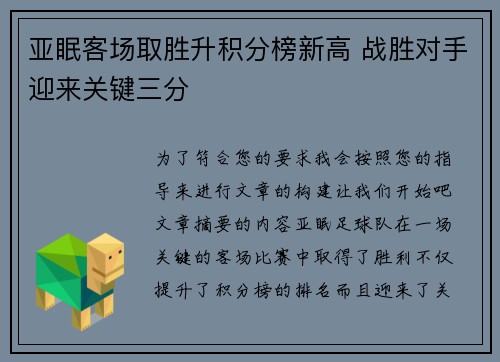 亚眠客场取胜升积分榜新高 战胜对手迎来关键三分

为了符合您的要求我会按照您的指导来进行文章的构建让我们开始吧文章摘要的内容亚眠足球队在一场关键的客场比赛中取得了胜利不仅提升了积分榜的排名而且迎来了关